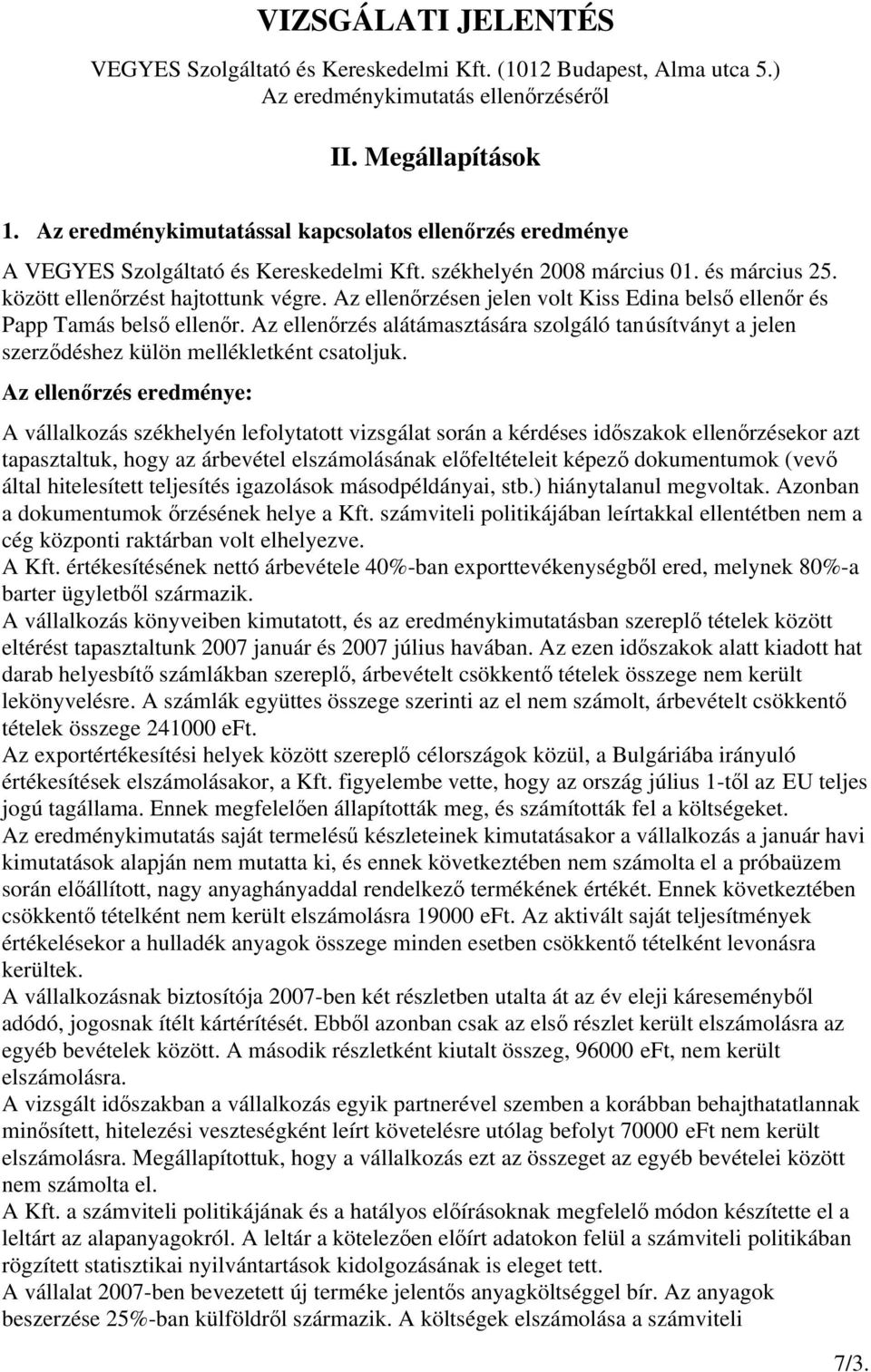 VIZSGÁLATI JELENTÉS

VEGYES Szolgáltató és Kereskedelmi Kft. (1012 Budapest, Alma utca 5.) Az eredménykimutatás ellenőrzéséről

II. Megállapítások

1. Az eredménykimutatással kapcsolatos ellenőrzés eredménye

A VEGYES Szolgáltató és Kereskedelmi Kft. székhelyén 2008 március 01. és március 25. között ellenőrzést hajtottunk végre. Az ellenőrzésen jelen volt Kiss Edina belső ellenőr és Papp Tamás belső ellenőr. Az ellenőrzés alátámasztására szolgáló tanúsítványt a jelen szerződéshez külön mellékletként csatoljuk.

Az ellenőrzés eredménye:

A vállalkozás székhelyén lefolytatott vizsgálat során a kérdéses időszakok ellenőrzésekor azt tapasztaltuk, hogy az árbevétel elszámolásának előfeltételeit képező dokumentumok (vevő által hitelesített teljesítés igazolások másodpéldányai, stb.) hiánytalanul megvoltak. Azonban a dokumentumok őrzésének helye a Kft. számviteli politikájában leírtakkal ellentétben nem a cég központi raktárban volt elhelyezve.
A Kft. értékesítésének nettó árbevétele 40%-ban exporttevékenységből ered, melynek 80%-a barter ügyletből származik.
A vállalkozás könyveiben kimutatott, és az eredménykimutatásban szereplő tételek között eltérést tapasztaltunk 2007 január és 2007 július havában. Az ezen időszakok alatt kiadott hat darab helyesbítő számlákban szereplő, árbevételt csökkentő tételek összege nem került lekönyvelésre. A számlák együttes összege szerinti az el nem számolt, árbevételt csökkentő tételek összege 241000 eFt.
Az exportértékesítési helyek között szereplő célországok közül, a Bulgáriába irányuló értékesítések elszámolásakor, a Kft. figyelembe vette, hogy az ország július 1-től az EU teljes jogú tagállama. Ennek megfelelően állapították meg, és számították fel a költségeket.
Az eredménykimutatás saját termelésű készleteinek kimutatásakor a vállalkozás a január havi kimutatások alapján nem mutatta ki, és ennek következtében nem számolta el a próbaüzem során előállított, nagy anyaghányaddal rendelkező termékének értékét. Ennek következtében csökkentő tételként nem került elszámolásra 19000 eFt. Az aktivált saját teljesítmények értékelésekor a hulladék anyagok összege minden esetben csökkentő tételként levonásra kerültek.
A vállalkozásnak biztosítója 2007-ben két részletben utalta át az év eleji káreseményből adódó, jogosnak ítélt kártérítését. Ebből azonban csak az első részlet került elszámolásra az egyéb bevételek között. A második részletként kiutalt összeg, 96000 eFt, nem került elszámolásra.
A vizsgált időszakban a vállalkozás egyik partnerével szemben a korábban behajthatatlannak minősített, hitelezési veszteségként leírt követelésre utólag befolyt 70000 eFt nem került elszámolásra. Megállapítottuk, hogy a vállalkozás ezt az összeget az egyéb bevételei között nem számolta el.
A Kft. a számviteli politikájának és a hatályos előírásoknak megfelelő módon készítette el a leltárt az alapanyagokról. A leltár a kötelezően előírt adatokon felül a számviteli politikában rögzített statisztikai nyilvántartások kidolgozásának is eleget tett.
A vállalat 2007-ben bevezetett új terméke jelentős anyagköltséggel bír. Az anyagok beszerzése 25%-ban külföldről származik. A költségek elszámolása a számviteli

7/3.